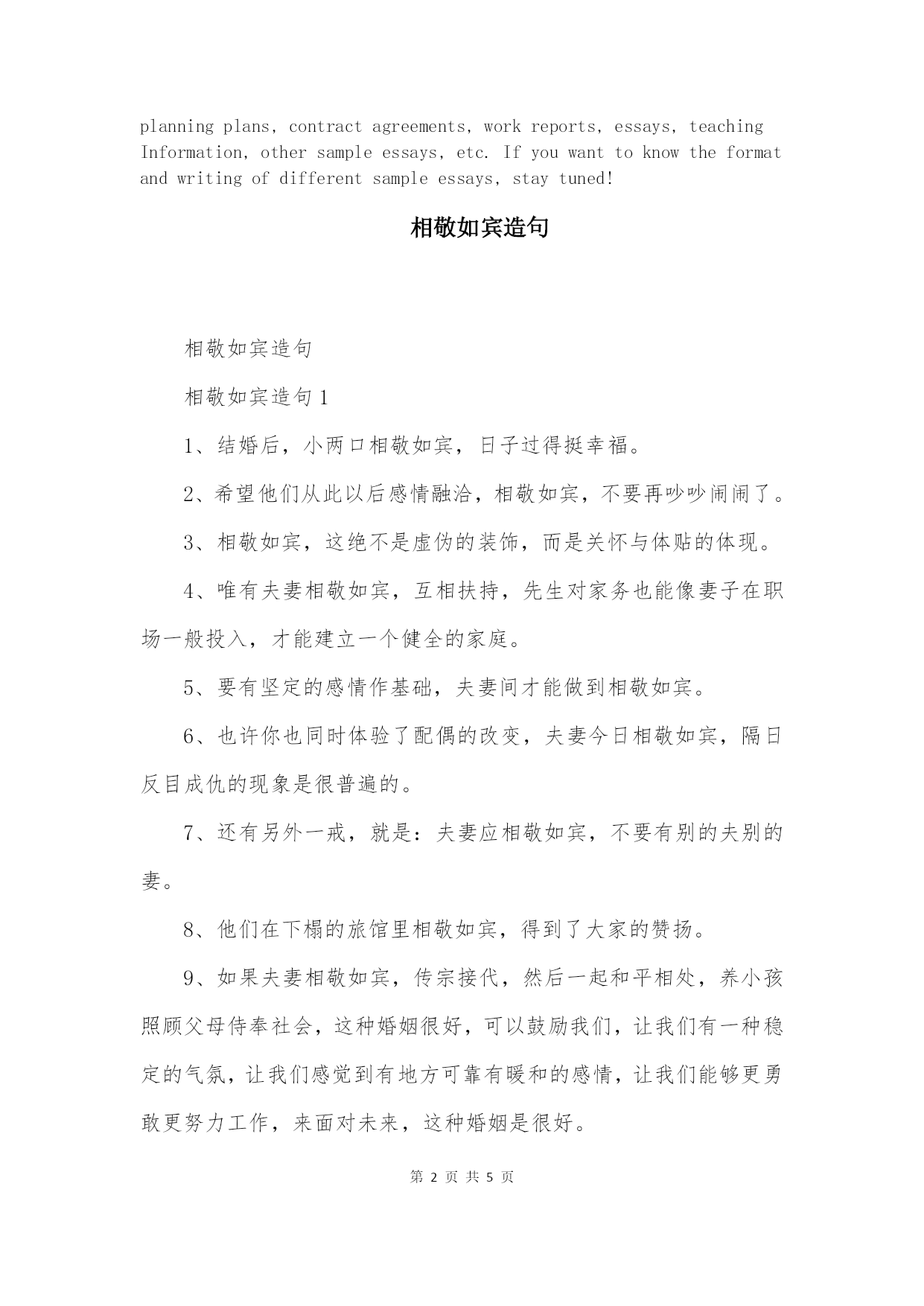 planning plans, contract agreements, work reports, essays, teaching Information, other sample essays, etc. If you want to know the format and writing of different sample essays, stay tuned!

相敬如宾造句

相敬如宾造句

相敬如宾造句 1

1、结婚后，小两口相敬如宾，日子过得挺幸福。

2、希望他们从此以后感情融洽，相敬如宾，不要再吵吵闹闹了。

3、相敬如宾，这绝不是虚伪的装饰，而是关怀与体贴的体现。

4、唯有夫妻相敬如宾，互相扶持，先生对家务也能像妻子在职场一般投入，才能建立一个健全的家庭。

5、要有坚定的感情作基础，夫妻间才能做到相敬如宾。

6、也许你也同时体验了配偶的改变，夫妻今日相敬如宾，隔日反目成仇的现象是很普遍的。

7、还有另外一戒，就是：夫妻应相敬如宾，不要有别的夫别的妻。

8、他们在下榻的旅馆里相敬如宾，得到了大家的赞扬。

9、如果夫妻相敬如宾，传宗接代，然后一起和平相处，养小孩照顾父母侍奉社会，这种婚姻很好，可以鼓励我们，让我们有一种稳定的气氛，让我们感觉到有地方可靠有暖和的感情，让我们能够更勇敢更努力工作，来面对未来，这种婚姻是很好。

第 2 页 共 5 页